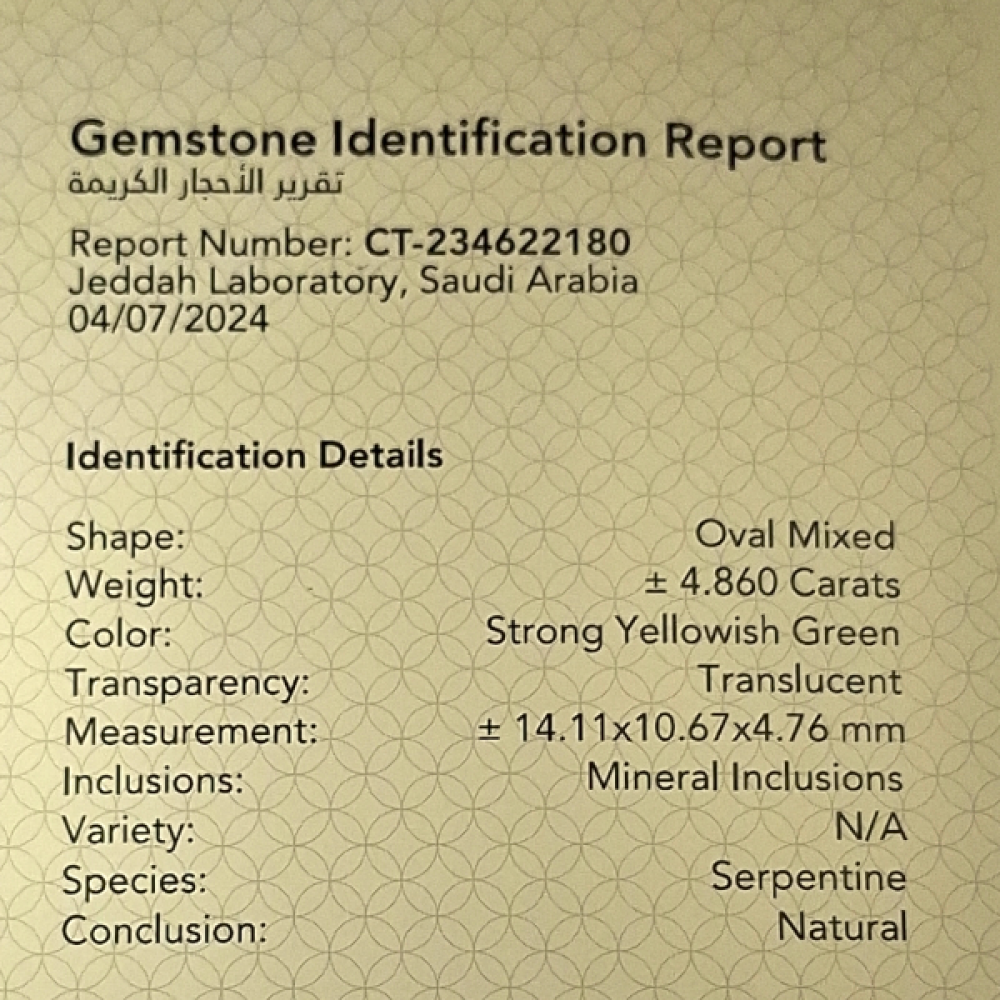 Gemstone Identification Report
تقرير الأحجار الكريمة

Report Number: CT-234622180
Jeddah Laboratory, Saudi Arabia
04/07/2024

Identification Details

Shape: Oval Mixed
Weight: ± 4.860 Carats
Color: Strong Yellowish Green
Transparency: Translucent
Measurement: ± 14.11x10.67x4.76 mm
Inclusions: Mineral Inclusions
Variety: N/A
Species: Serpentine
Conclusion: Natural